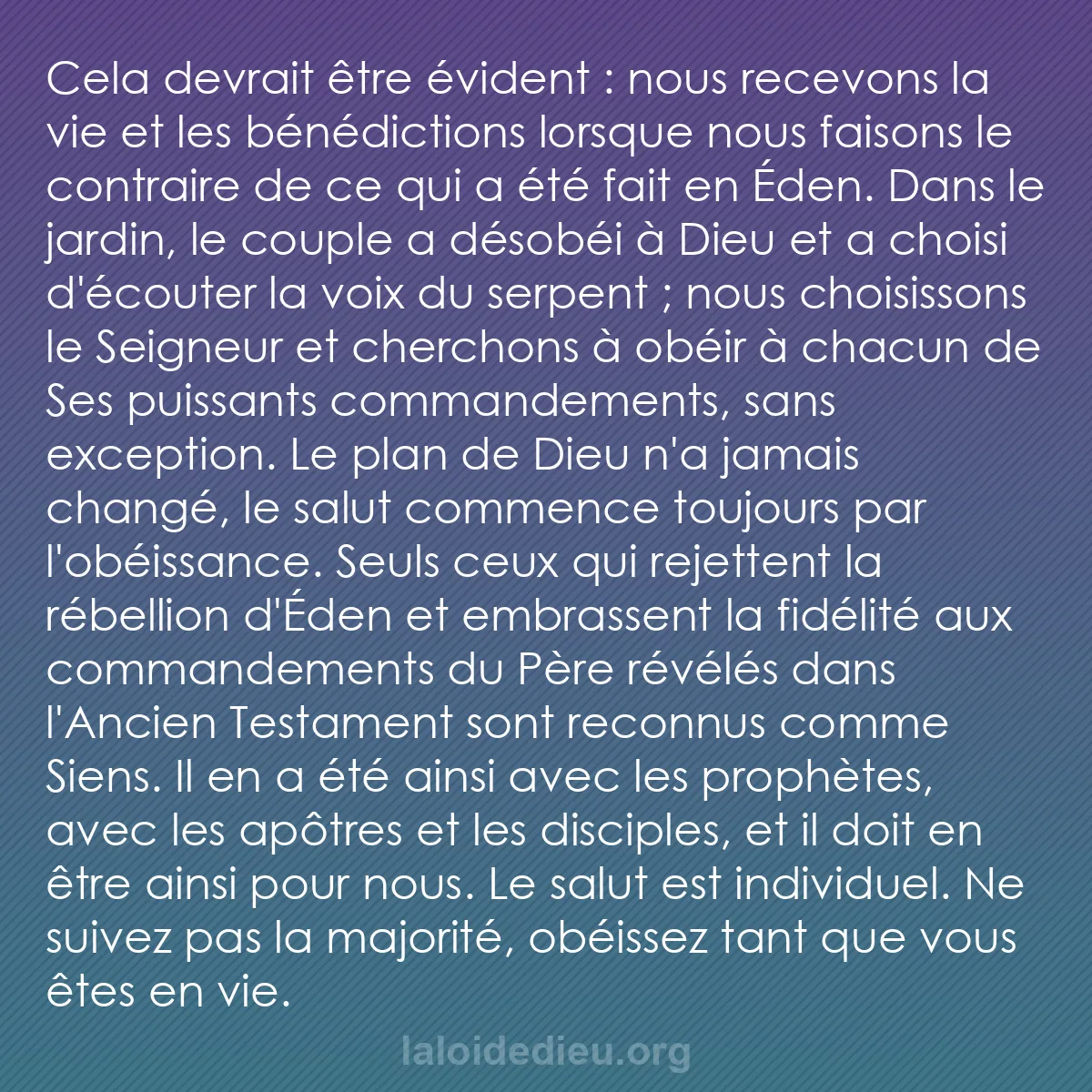 Cela devrait être évident : nous recevons la vie et les bénédictions lorsque nous faisons le contraire de ce qui a été fait en Éden. Dans le jardin, le couple a désobéi à Dieu et a choisi d'écouter la voix du serpent ; nous choisissons le Seigneur et cherchons à obéir à chacun de Ses puissants commandements, sans exception. Le plan de Dieu n'a jamais changé, le salut commence toujours par l'obéissance. Seuls ceux qui rejettent la rébellion d'Éden et embrassent la fidélité aux commandements du Père révélés dans l'Ancien Testament sont reconnus comme Siens. Il en a été ainsi avec les prophètes, avec les apôtres et les disciples, et il doit en être ainsi pour nous. Le salut est individuel. Ne suivez pas la majorité, obéissez tant que vous êtes en vie.

laloidedieu.org